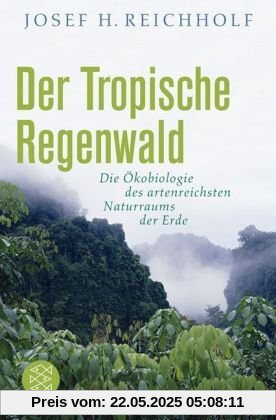 JOSEF H. REICHHOLF

Der Tropische Regenwald

Die Ökobiologie des artenreichsten Naturraums der Erde

Preis vom: 22.05.2025 05:08:11